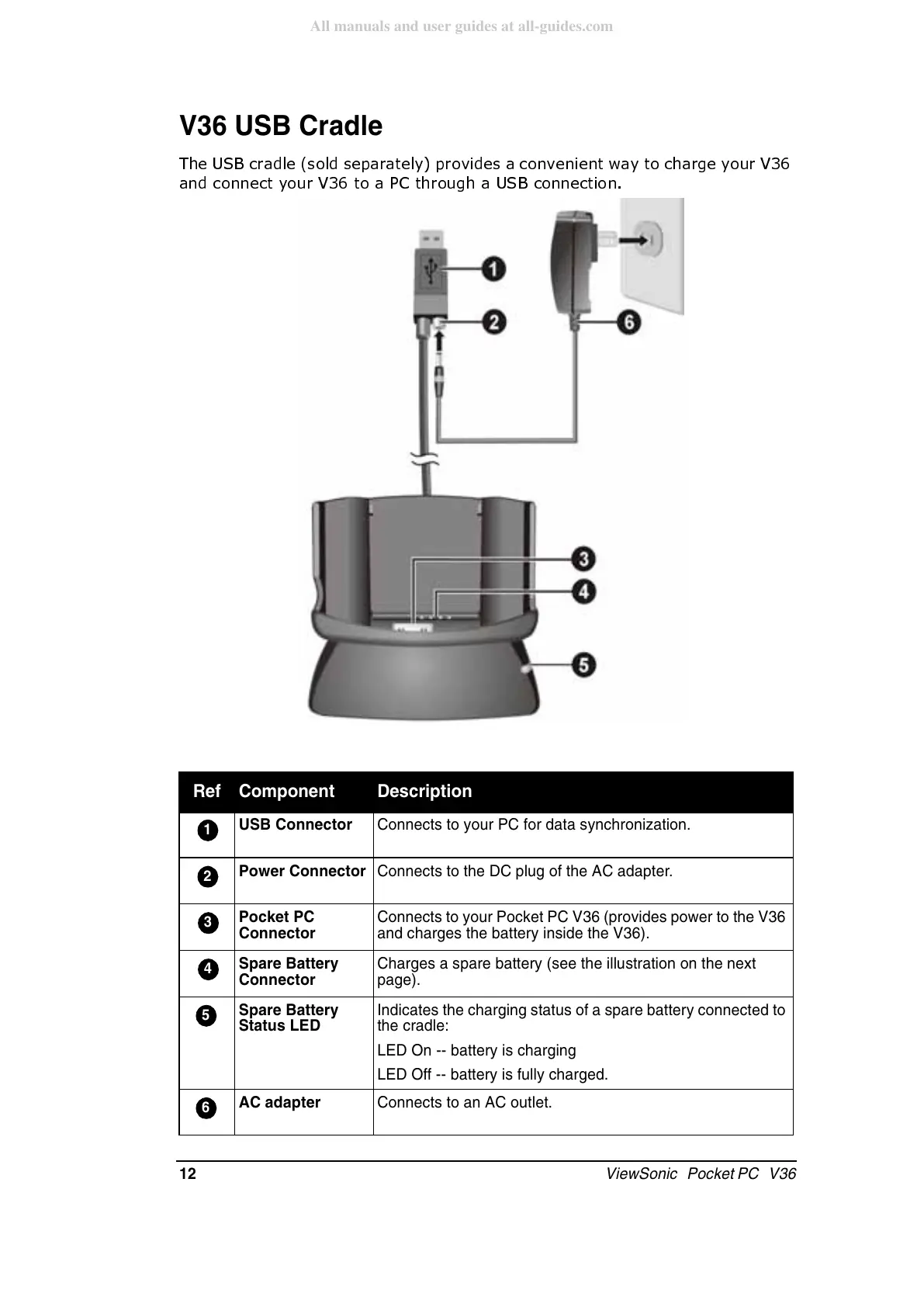 All manuals and user guides at all-guides.com

V36 USB Cradle

The USB cradle (sold separately) provides a convenient way to charge your V36 and connect your V36 to a PC through a USB connection.

1
2
6
3
4
5

| Ref | Component | Description |
|---|---|---|
| 1 | USB Connector | Connects to your PC for data synchronization. |
| 2 | Power Connector | Connects to the DC plug of the AC adapter. |
| 3 | Pocket PC Connector | Connects to your Pocket PC V36 (provides power to the V36 and charges the battery inside the V36). |
| 4 | Spare Battery Connector | Charges a spare battery (see the illustration on the next page). |
| 5 | Spare Battery Status LED | Indicates the charging status of a spare battery connected to the cradle: LED On -- battery is charging LED Off -- battery is fully charged. |
| 6 | AC adapter | Connects to an AC outlet. |

12 ViewSonic Pocket PC V36